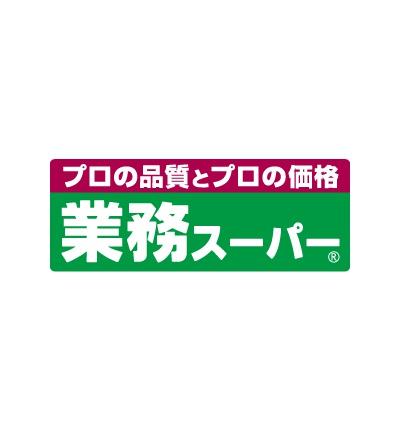 プロの品質とプロの価格
業務スーパー®